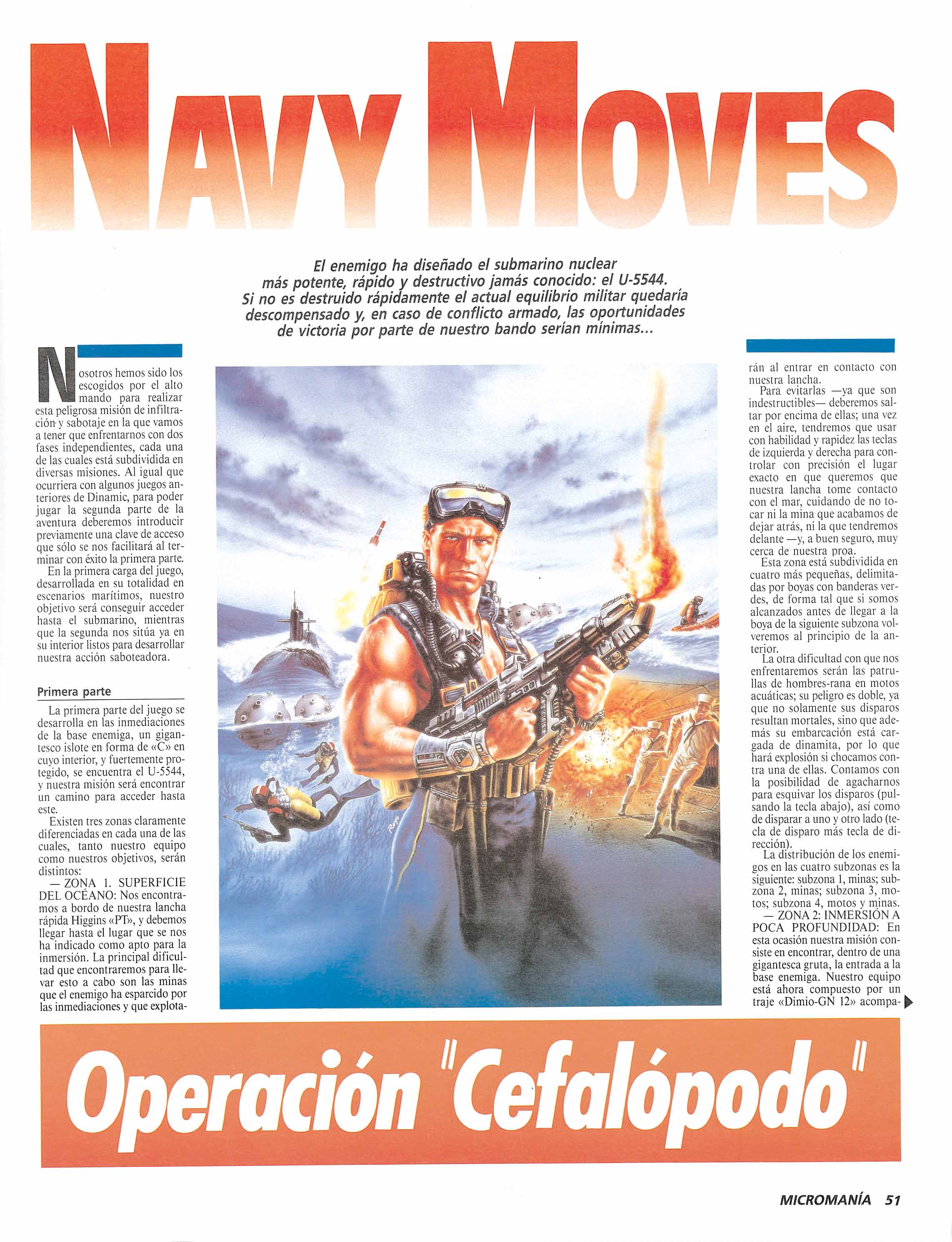 NAVY MOVES

El enemigo ha diseñado el submarino nuclear más potente, rápido y destructivo jamás conocido: el U-5544. Si no es destruido rápidamente el actual equilibrio militar quedaría descompensado y, en caso de conflicto armado, las oportunidades de victoria por parte de nuestro bando serían mínimas...

Nosotros hemos sido los escogidos por el alto mando para realizar esta peligrosa misión de infiltración y sabotaje en la que vamos a tener que enfrentarnos con dos fases independientes, cada una de las cuales está subdividida en diversas misiones. Al igual que ocurriera con algunos juegos anteriores de Dinamic, para poder jugar la segunda parte de la aventura deberemos introducir previamente una clave de acceso que sólo se nos facilitará al terminar con éxito la primera parte.

En la primera carga del juego, desarrollada en su totalidad en escenarios marítimos, nuestro objetivo será conseguir acceder hasta el submarino, mientras que la segunda nos sitúa ya en su interior listos para desarrollar nuestra acción saboteadora.

Primera parte

La primera parte del juego se desarrolla en las inmediaciones de la base enemiga, un gigantesco islote en forma de «C» en cuyo interior, y fuertemente protegido, se encuentra el U-5544, y nuestra misión será encontrar un camino para acceder hasta este.

Existen tres zonas claramente diferenciadas en cada una de las cuales, tanto nuestro equipo como nuestros objetivos, serán distintos:

— ZONA 1. SUPERFICIE DEL OCÉANO: Nos encontramos a bordo de nuestra lancha rápida Higgins «PT», y debemos llegar hasta el lugar que se nos ha indicado como apto para la inmersión. La principal dificultad que encontraremos para llevar esto a cabo son las minas que el enemigo ha esparcido por las inmediaciones y que explotarán al entrar en contacto con nuestra lancha.

Para evitarlas —ya que son indestructibles— deberemos saltar por encima de ellas; una vez en el aire, tendremos que usar con habilidad y rapidez las teclas de izquierda y derecha para controlar con precisión el lugar exacto en que queremos que nuestra lancha tome contacto con el mar, cuidando de no tocar ni la mina que acabamos de dejar atrás, ni la que tendremos delante —y, a buen seguro, muy cerca de nuestra proa.

Esta zona está subdividida en cuatro más pequeñas, delimitadas por boyas con banderas verdes, de forma tal que si somos alcanzados antes de llegar a la boya de la siguiente subzona volveremos al principio de la anterior.

La otra dificultad con que nos enfrentaremos serán las patrullas de hombres-rana en motos acuáticas; su peligro es doble, ya que no solamente sus disparos resultan mortales, sino que además su embarcación está cargada de dinamita, por lo que hará explosión si chocamos contra una de ellas. Contamos con la posibilidad de agacharnos para esquivar los disparos (pulsando la tecla abajo), así como de disparar a uno y otro lado (tecla de disparo más tecla de dirección).

La distribución de los enemigos en las cuatro subzonas es la siguiente: subzona 1, minas; subzona 2, minas; subzona 3, motos; subzona 4, motos y minas.

— ZONA 2: INMERSIÓN A POCA PROFUNDIDAD: En esta ocasión nuestra misión consiste en encontrar, dentro de una gigantesca gruta, la entrada a la base enemiga. Nuestro equipo está ahora compuesto por un traje «Dimio-GN 12» acompa-

Operación "Cefalópodo"

MICROMANÍA 51